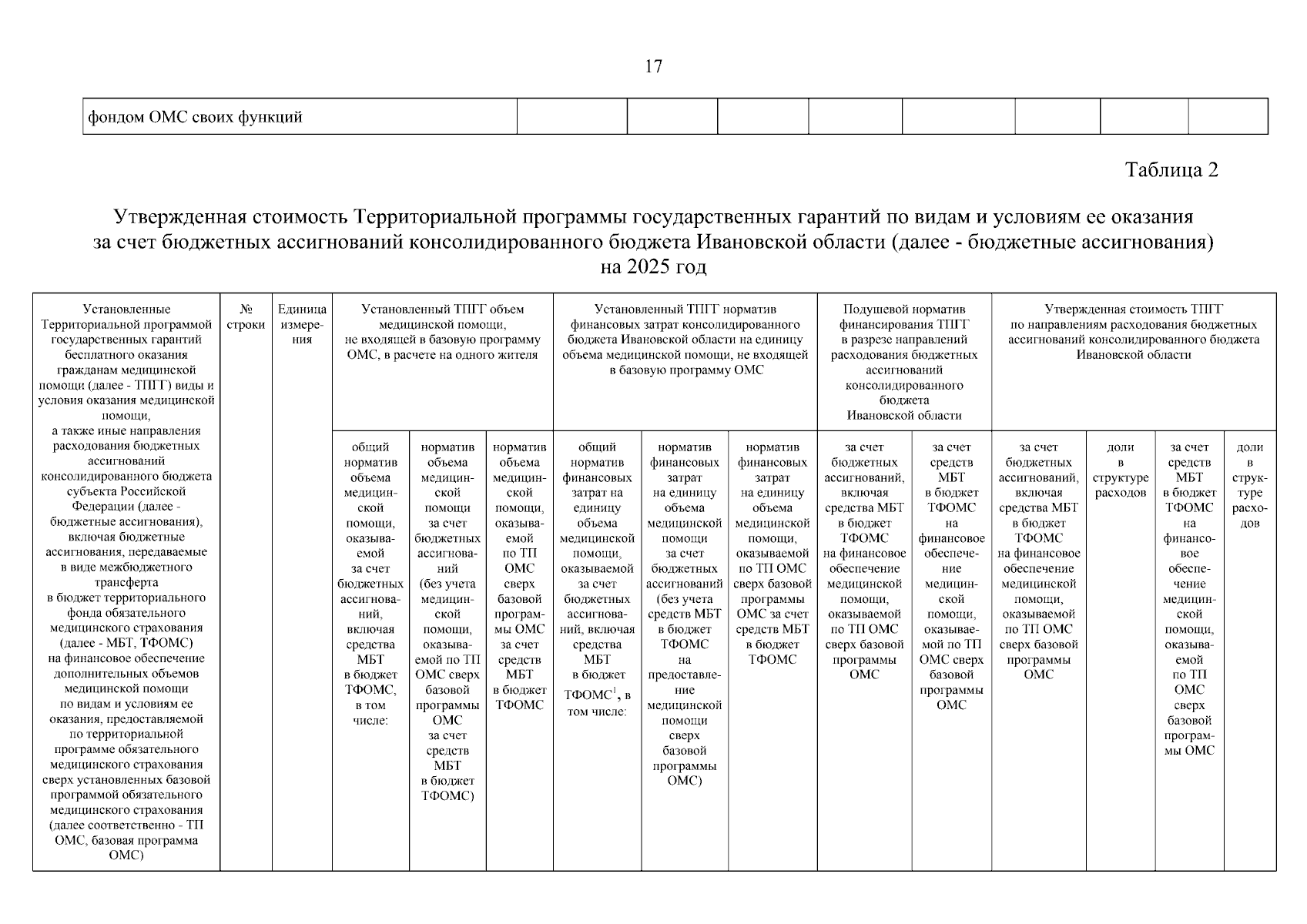 17

| фондом ОМС своих функций | | | | | | | | |
|---|---|---|---|---|---|---|---|---|

Таблица 2

Утвержденная стоимость Территориальной программы государственных гарантий по видам и условиям ее оказания за счет бюджетных ассигнований консолидированного бюджета Ивановской области (далее - бюджетные ассигнования) на 2025 год

| Установленные Территориальной программой государственных гарантий бесплатного оказания гражданам медицинской помощи (далее - ТПГГ) виды и условия оказания медицинской помощи, а также иные направления расходования бюджетных ассигнований консолидированного бюджета субъекта Российской Федерации (далее - бюджетные ассигнования), включая бюджетные ассигнования, передаваемые в виде межбюджетного трансферта в бюджет территориального фонда обязательного медицинского страхования (далее - МБТ, ТФОМС) на финансовое обеспечение дополнительных объемов медицинской помощи по видам и условиям ее оказания, предоставляемой по территориальной программе обязательного медицинского страхования сверх установленных базовой программой обязательного медицинского страхования (далее соответственно - ТП ОМС, базовая программа ОМС) | № строки | Единица измерения | Установленный ТПГГ объем медицинской помощи, не входящей в базовую программу ОМС, в расчете на одного жителя | | | Установленный ТПГГ норматив финансовых затрат консолидированного бюджета Ивановской области на единицу объема медицинской помощи, не входящей в базовую программу ОМС | | | Подушевой норматив финансирования ТПГГ в разрезе направлений расходования бюджетных ассигнований консолидированного бюджета Ивановской области | | Утвержденная стоимость ТПГГ по направлениям расходования бюджетных ассигнований консолидированного бюджета Ивановской области | | | |
|---|---|---|---|---|---|---|---|---|---|---|---|---|---|---|
| | | | общий норматив объема медицинской помощи, оказываемой за счет бюджетных ассигнований, включая средства МБТ в бюджет ТФОМС, в том числе: | норматив объема медицинской помощи за счет бюджетных ассигнований (без учета медицинской помощи, оказываемой по ТП ОМС сверх базовой программы ОМС за счет средств МБТ в бюджет ТФОМС) | норматив объема медицинской помощи, оказываемой по ТП ОМС сверх базовой программы ОМС за счет средств МБТ в бюджет ТФОМС | общий норматив финансовых затрат на единицу объема медицинской помощи, оказываемой за счет бюджетных ассигнований, включая средства МБТ в бюджет ТФОМС$^1$, в том числе: | норматив финансовых затрат на единицу объема медицинской помощи за счет бюджетных ассигнований (без учета средств МБТ в бюджет ТФОМС на предоставление медицинской помощи сверх базовой программы ОМС) | норматив финансовых затрат на единицу объема медицинской помощи, оказываемой по ТП ОМС сверх базовой программы ОМС за счет средств МБТ в бюджет ТФОМС | за счет бюджетных ассигнований, включая средства МБТ в бюджет ТФОМС на финансовое обеспечение медицинской помощи, оказываемой по ТП ОМС сверх базовой программы ОМС | за счет средств МБТ в бюджет ТФОМС на финансовое обеспечение медицинской помощи, оказываемой по ТП ОМС сверх базовой программы ОМС | за счет бюджетных ассигнований, включая средства МБТ в бюджет ТФОМС на финансовое обеспечение медицинской помощи, оказываемой по ТП ОМС сверх базовой программы ОМС | доли в структуре расходов | за счет средств МБТ в бюджет ТФОМС на финансовое обеспечение медицинской помощи, оказываемой по ТП ОМС сверх базовой программы ОМС | доли в структуре расходов |